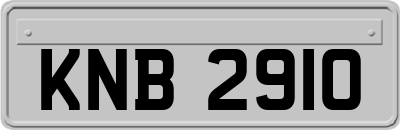 KNB 2910